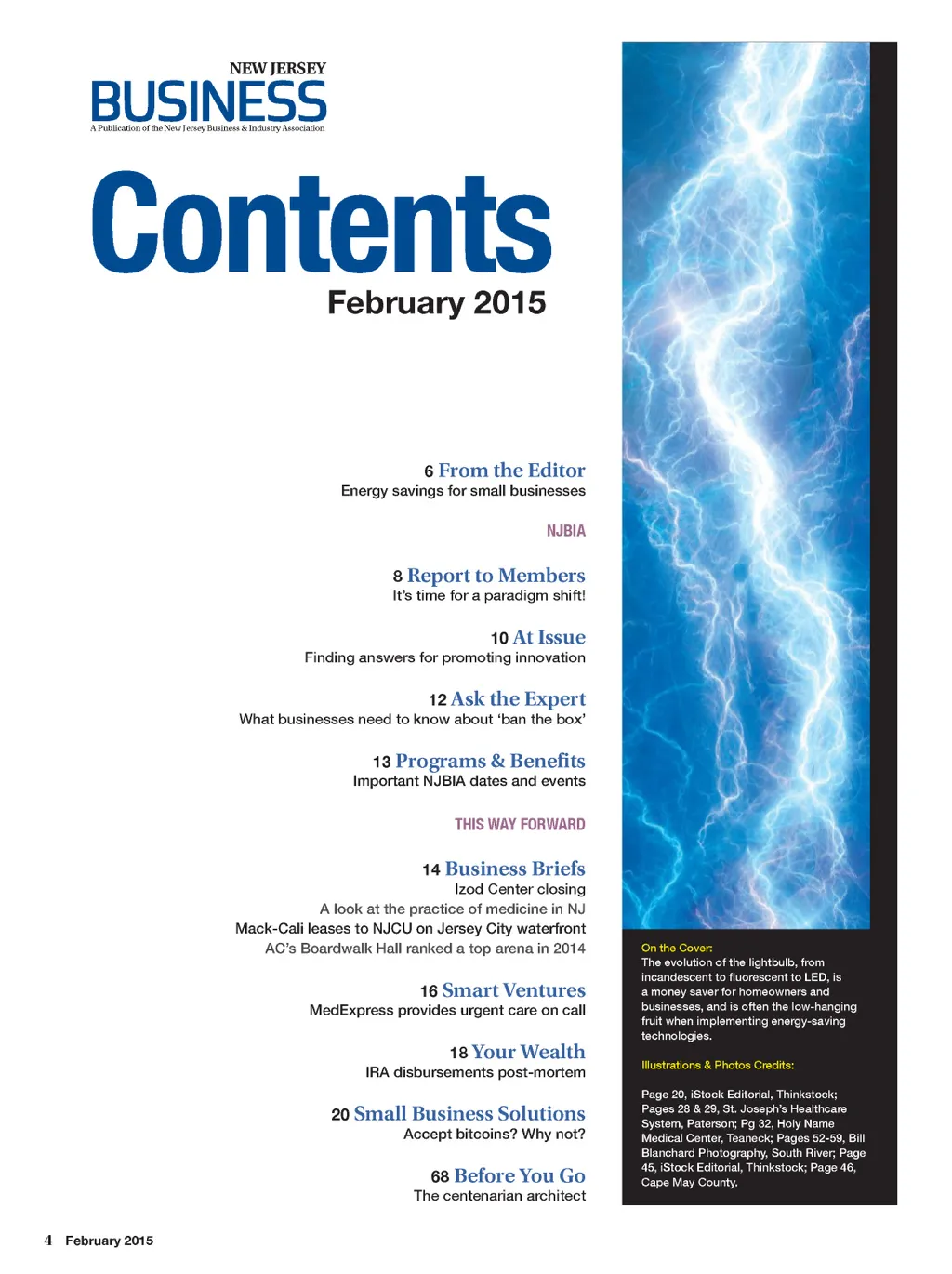 NEW JERSEY
BUSINESS
A Publication of the New Jersey Business & Industry Association

Contents
February 2015

6 From the Editor
Energy savings for small businesses

NJBIA

8 Report to Members
It's time for a paradigm shift!

10 At Issue
Finding answers for promoting innovation

12 Ask the Expert
What businesses need to know about 'ban the box'

13 Programs & Benefits
Important NJBIA dates and events

THIS WAY FORWARD

14 Business Briefs
Izod Center closing
A look at the practice of medicine in NJ
Mack-Cali leases to NJCU on Jersey City waterfront
AC's Boardwalk Hall ranked a top arena in 2014

16 Smart Ventures
MedExpress provides urgent care on call

18 Your Wealth
IRA disbursements post-mortem

20 Small Business Solutions
Accept bitcoins? Why not?

68 Before You Go
The centenarian architect

On the Cover:
The evolution of the lightbulb, from incandescent to fluorescent to LED, is a money saver for homeowners and businesses, and is often the low-hanging fruit when implementing energy-saving technologies.

Illustrations & Photos Credits:

Page 20, iStock Editorial, Thinkstock; Pages 28 & 29, St. Joseph's Healthcare System, Paterson; Pg 32, Holy Name Medical Center, Teaneck; Pages 52-59, Bill Blanchard Photography, South River; Page 45, iStock Editorial, Thinkstock; Page 46, Cape May County.

4 February 2015